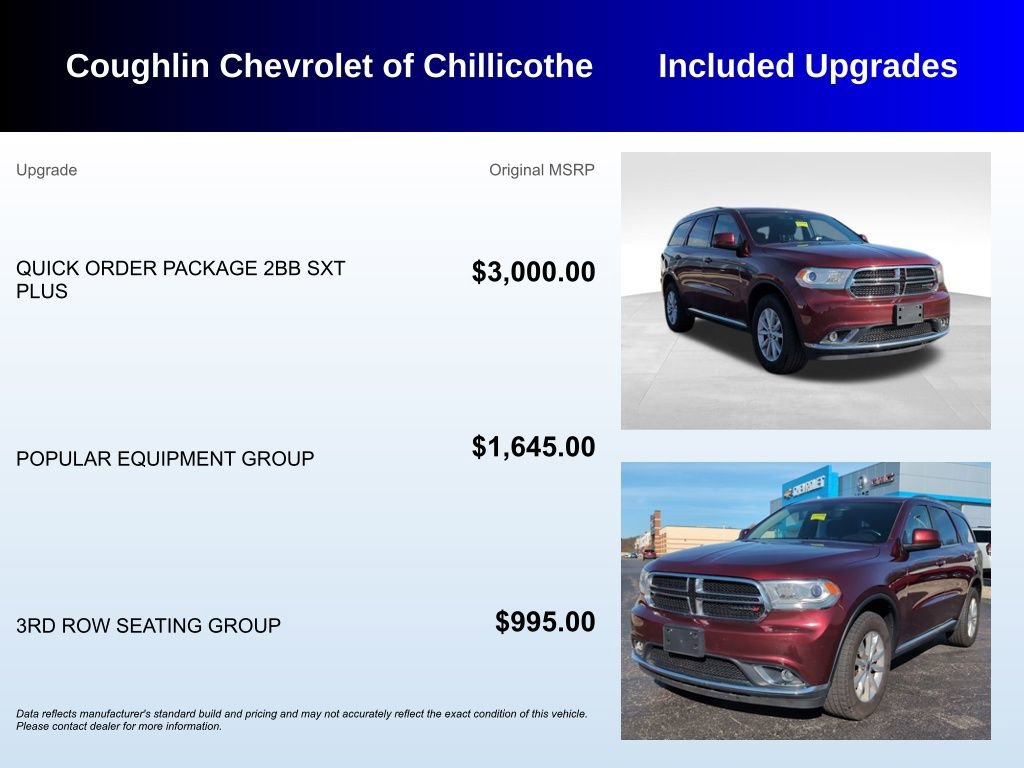 Coughlin Chevrolet of Chillicothe

Included Upgrades

| Upgrade | Original MSRP |
|---|---|
| QUICK ORDER PACKAGE 2BB SXT PLUS | $3,000.00 |
| POPULAR EQUIPMENT GROUP | $1,645.00 |
| 3RD ROW SEATING GROUP | $995.00 |

Data reflects manufacturer's standard build and pricing and may not accurately reflect the exact condition of this vehicle. Please contact dealer for more information.